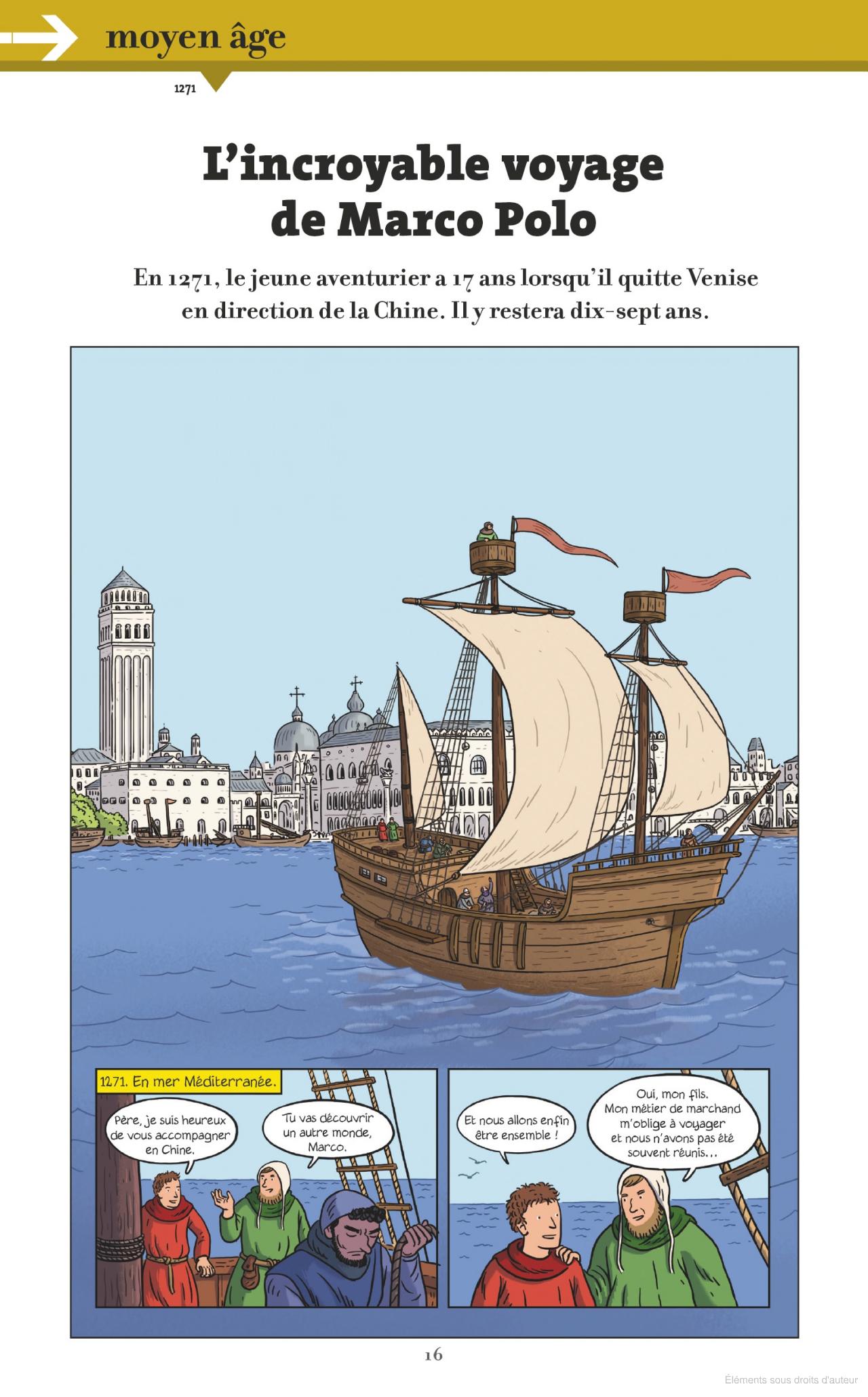 moyen âge

1271

L'incroyable voyage de Marco Polo

En 1271, le jeune aventurier a 17 ans lorsqu'il quitte Venise en direction de la Chine. Il y restera dix-sept ans.

1271. En mer Méditerranée.

Père, je suis heureux de vous accompagner en Chine.

Tu vas découvrir un autre monde, Marco.

Et nous allons enfin être ensemble !

Oui, mon fils. Mon métier de marchand m'oblige à voyager et nous n'avons pas été souvent réunis...

16

Éléments sous droits d'auteur